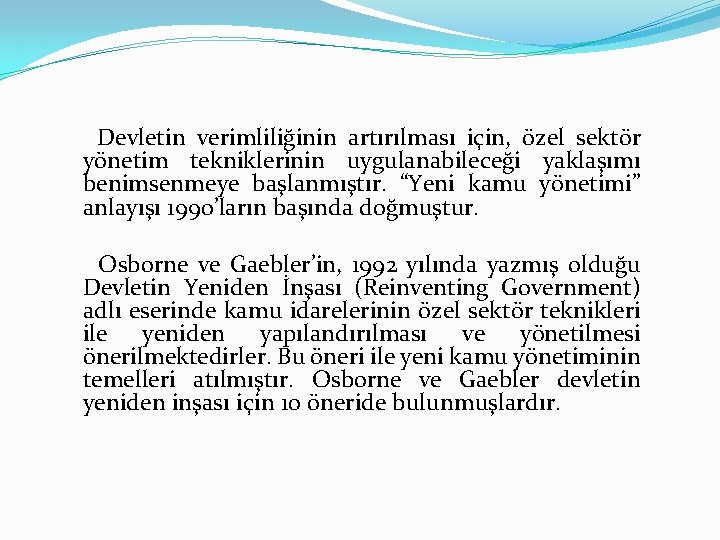 Devletin verimliliğinin artırılması için, özel sektör yönetim tekniklerinin uygulanabileceği yaklaşımı benimsenmeye başlanmıştır. “Yeni kamu yönetimi” anlayışı 1990’ların başında doğmuştur.

Osborne ve Gaebler’in, 1992 yılında yazmış olduğu Devletin Yeniden İnşası (Reinventing Government) adlı eserinde kamu idarelerinin özel sektör teknikleri ile yeniden yapılandırılması ve yönetilmesi önerilmektedirler. Bu öneri ile yeni kamu yönetiminin temelleri atılmıştır. Osborne ve Gaebler devletin yeniden inşası için 10 öneride bulunmuşlardır.